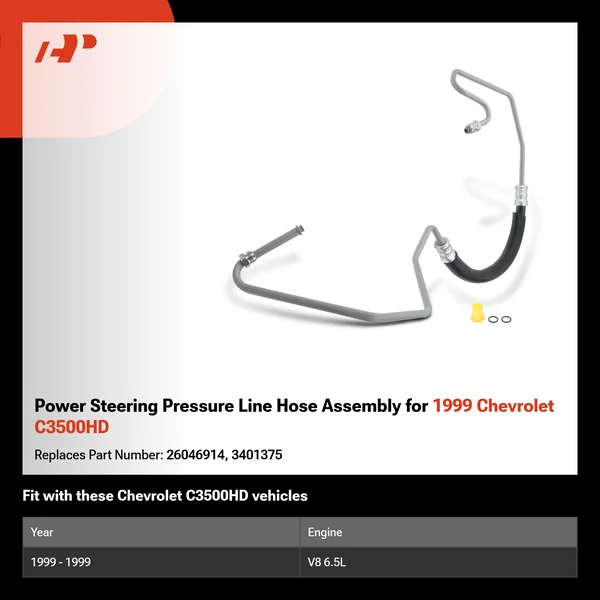 AP

Power Steering Pressure Line Hose Assembly for 1999 Chevrolet C3500HD

Replaces Part Number: 26046914, 3401375

Fit with these Chevrolet C3500HD vehicles

| Year | Engine |
|---|---|
| 1999 - 1999 | V8 6.5L |